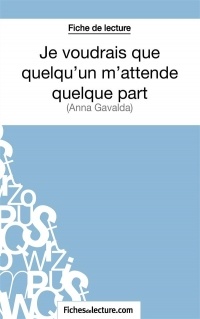 Fiche de lecture

Je voudrais que quelqu'un m'attende quelque part
(Anna Gavalda)

Fichesdelecture.com